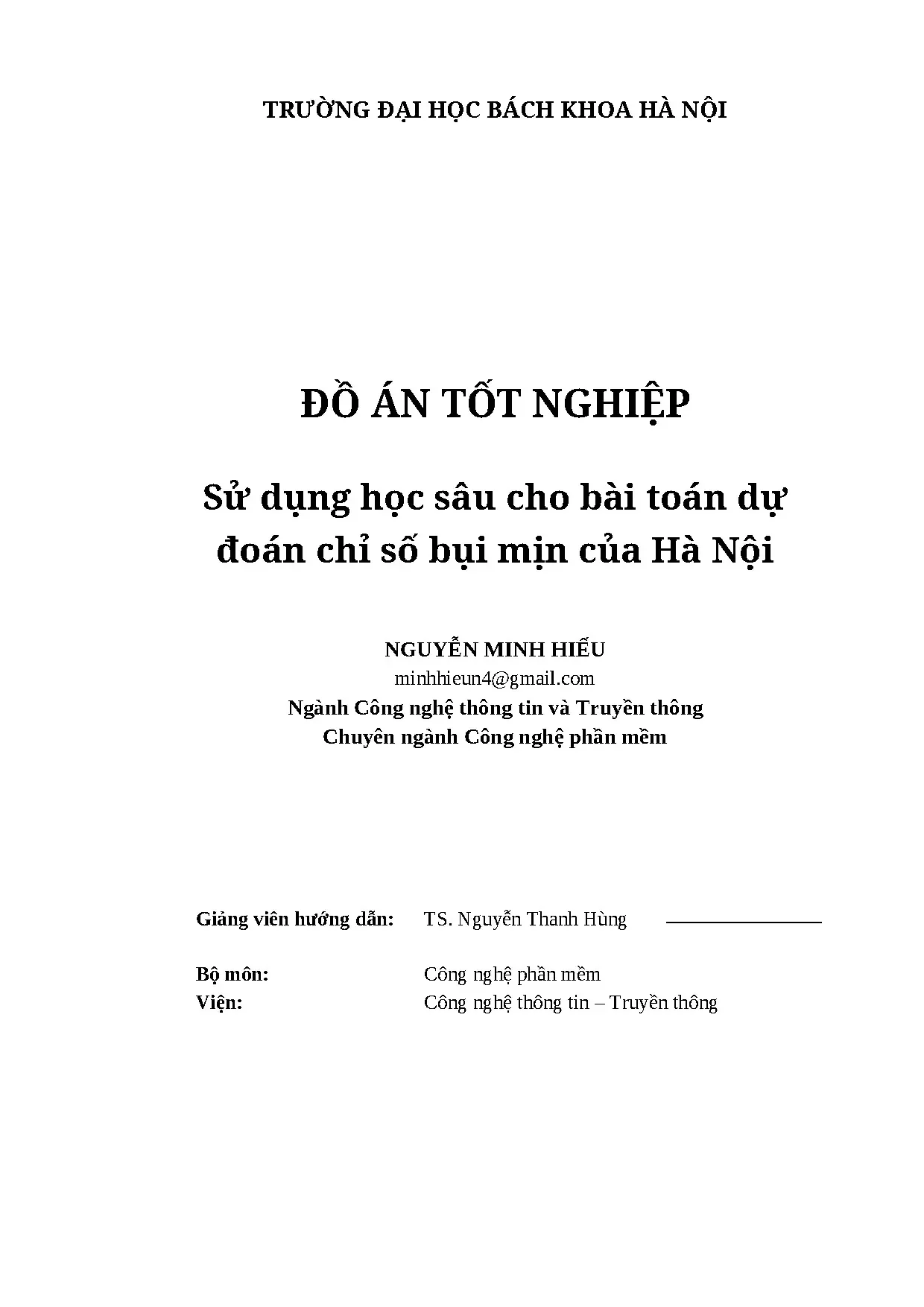 TRƯỜNG ĐẠI HỌC BÁCH KHOA HÀ NỘI

ĐỒ ÁN TỐT NGHIỆP

Sử dụng học sâu cho bài toán dự đoán chỉ số bụi mịn của Hà Nội

NGUYỄN MINH HIẾU
minhhieun4@gmail.com
Ngành Công nghệ thông tin và Truyền thông
Chuyên ngành Công nghệ phần mềm

Giảng viên hướng dẫn: TS. Nguyễn Thanh Hùng

Bộ môn: Công nghệ phần mềm
Viện: Công nghệ thông tin – Truyền thông